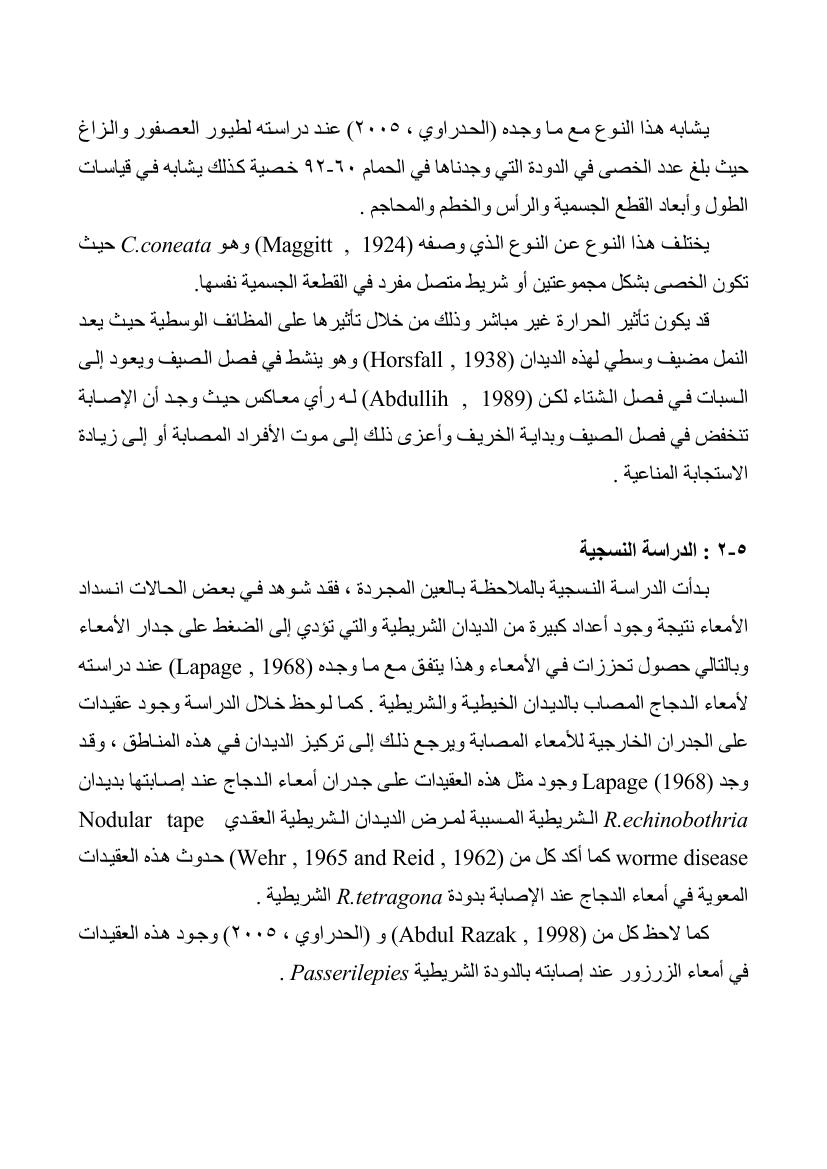 يشابه هذا النوع مع ما وجده (الحدراوي ، ٢٠٠٥) عند دراسته لطيور العصفور والزاغ حيث بلغ عدد الخصى في الدودة التي وجدناها في الحمام ٦٠-٩٢ خصية كذلك يشابه في قياسات الطول وأبعاد القطع الجسمية والرأس والخطم والمحاجم .

يختلف هذا النوع عن النوع الذي وصفه (Maggitt , 1924) وهو C.coneata حيث تكون الخصى بشكل مجموعتين أو شريط متصل مفرد في القطعة الجسمية نفسها.

قد يكون تأثير الحرارة غير مباشر وذلك من خلال تأثيرها على المظائف الوسطية حيث يعد النمل مضيف وسطي لهذه الديدان (Horsfall , 1938) وهو ينشط في فصل الصيف ويعود إلى السبات في فصل الشتاء لكن (Abdullih , 1989) له رأي معاكس حيث وجد أن الإصابة تنخفض في فصل الصيف وبداية الخريف وأعزى ذلك إلى موت الأفراد المصابة أو إلى زيادة الاستجابة المناعية .

٥-٢ : الدراسة النسجية

بدأت الدراسة النسجية بالملاحظة بالعين المجردة ، فقد شوهد في بعض الحالات انسداد الأمعاء نتيجة وجود أعداد كبيرة من الديدان الشريطية والتي تؤدي إلى الضغط على جدار الأمعاء وبالتالي حصول تحززات في الأمعاء وهذا يتفق مع ما وجده (Lapage , 1968) عند دراسته لأمعاء الدجاج المصاب بالديدان الخيطية والشريطية . كما لوحظ خلال الدراسة وجود عقيدات على الجدران الخارجية للأمعاء المصابة ويرجع ذلك إلى تركيز الديدان في هذه المناطق ، وقد وجد Lapage (1968) وجود مثل هذه العقيدات على جدران أمعاء الدجاج عند إصابتها بديدان R.echinobothria الشريطية المسببة لمرض الديدان الشريطية العقدي Nodular tape worme disease كما أكد كل من (Wehr , 1965 and Reid , 1962) حدوث هذه العقيدات المعوية في أمعاء الدجاج عند الإصابة بدودة R.tetragona الشريطية .

كما لاحظ كل من (Abdul Razak , 1998) و (الحدراوي ، ٢٠٠٥) وجود هذه العقيدات في أمعاء الزرزور عند إصابته بالدودة الشريطية Passerilepies .